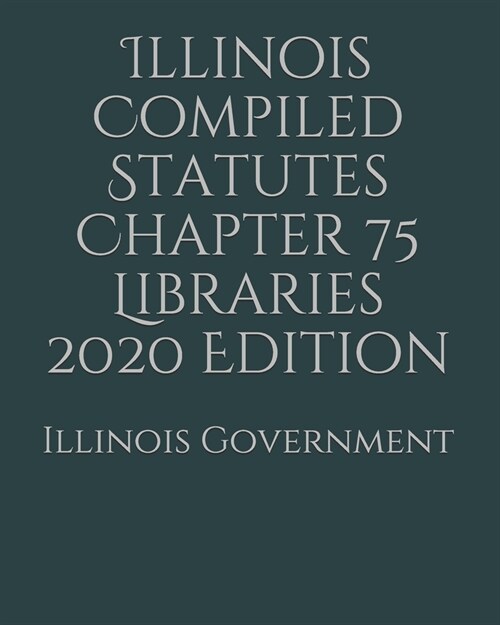 Illinois Compiled Statutes Chapter 75 Libraries 2020 Edition

Illinois Government